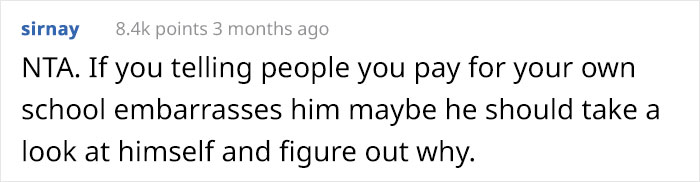 sirnay 8.4k points 3 months ago

NTA. If you telling people you pay for your own school embarrasses him maybe he should take a look at himself and figure out why.